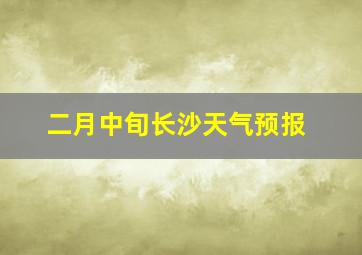 二月中旬长沙天气预报